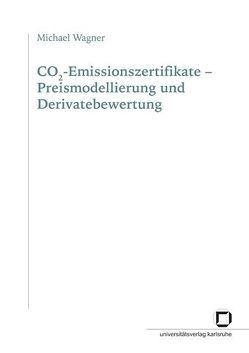 Michael Wagner

$CO_2$-Emissionszertifikate – Preismodellierung und Derivatebewertung

universitätsverlag karlsruhe